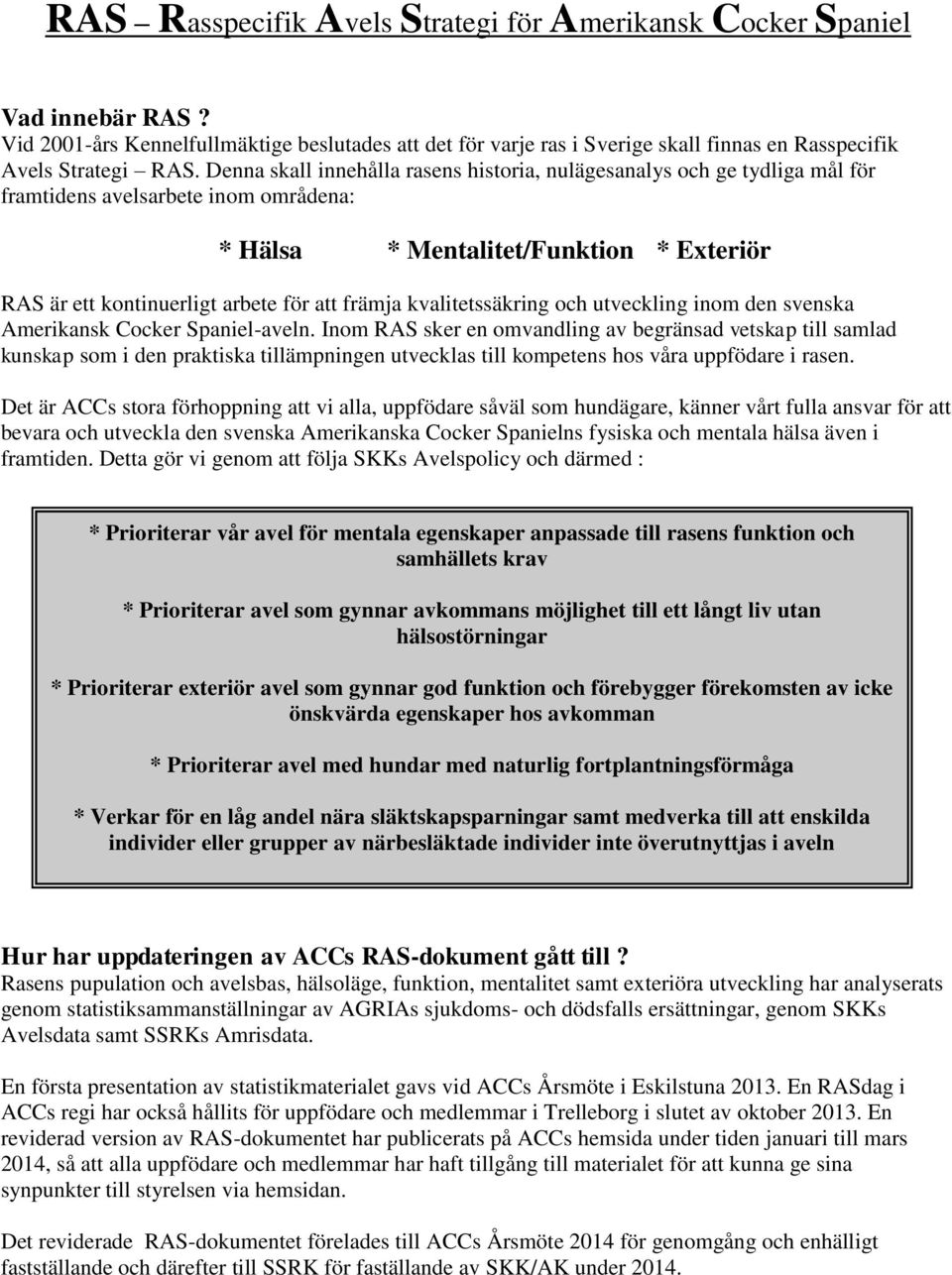 RAS – Rasspecifik Avels Strategi för Amerikansk Cocker Spaniel

Vad innebär RAS ?
Vid 2001-års Kennelfullmäktige beslutades att det för varje ras i Sverige skall finnas en Rasspecifik Avels Strategi – RAS. Denna skall innehålla rasens historia, nulägesanalys och ge tydliga mål för framtidens avelsarbete inom områdena:

* Hälsa * Mentalitet/Funktion * Exteriör

RAS är ett kontinuerligt arbete för att främja kvalitetssäkring och utveckling inom den svenska Amerikansk Cocker Spaniel-aveln. Inom RAS sker en omvandling av begränsad vetskap till samlad kunskap som i den praktiska tillämpningen utvecklas till kompetens hos våra uppfödare i rasen.

Det är ACCs stora förhoppning att vi alla, uppfödare såväl som hundägare, känner vårt fulla ansvar för att bevara och utveckla den svenska Amerikanska Cocker Spanielns fysiska och mentala hälsa även i framtiden. Detta gör vi genom att följa SKKs Avelspolicy och därmed :

* Prioriterar vår avel för mentala egenskaper anpassade till rasens funktion och samhällets krav

* Prioriterar avel som gynnar avkommans möjlighet till ett långt liv utan hälsostörningar

* Prioriterar exteriör avel som gynnar god funktion och förebygger förekomsten av icke önskvärda egenskaper hos avkomman

* Prioriterar avel med hundar med naturlig fortplantningsförmåga

* Verkar för en låg andel nära släktskapsparningar samt medverka till att enskilda individer eller grupper av närbesläktade individer inte överutnyttjas i aveln

Hur har uppdateringen av ACCs RAS-dokument gått till ?
Rasens pupulation och avelsbas, hälsoläge, funktion, mentalitet samt exteriöra utveckling har analyserats genom statistiksammanställningar av AGRIAs sjukdoms- och dödsfalls ersättningar, genom SKKs Avelsdata samt SSRKs Amrisdata.

En första presentation av statistikmaterialet gavs vid ACCs Årsmöte i Eskilstuna 2013. En RASdag i ACCs regi har också hållits för uppfödare och medlemmar i Trelleborg i slutet av oktober 2013. En reviderad version av RAS-dokumentet har publicerats på ACCs hemsida under tiden januari till mars 2014, så att alla uppfödare och medlemmar har haft tillgång till materialet för att kunna ge sina synpunkter till styrelsen via hemsidan.

Det reviderade RAS-dokumentet förelades till ACCs Årsmöte 2014 för genomgång och enhälligt fastställande och därefter till SSRK för faställande av SKK/AK under 2014.